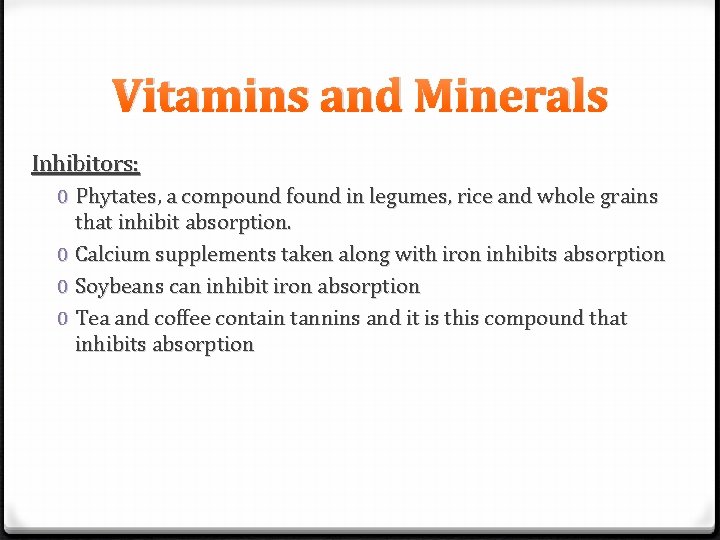 Vitamins and Minerals

Inhibitors:

0 Phytates, a compound found in legumes, rice and whole grains that inhibit absorption.
0 Calcium supplements taken along with iron inhibits absorption
0 Soybeans can inhibit iron absorption
0 Tea and coffee contain tannins and it is this compound that inhibits absorption